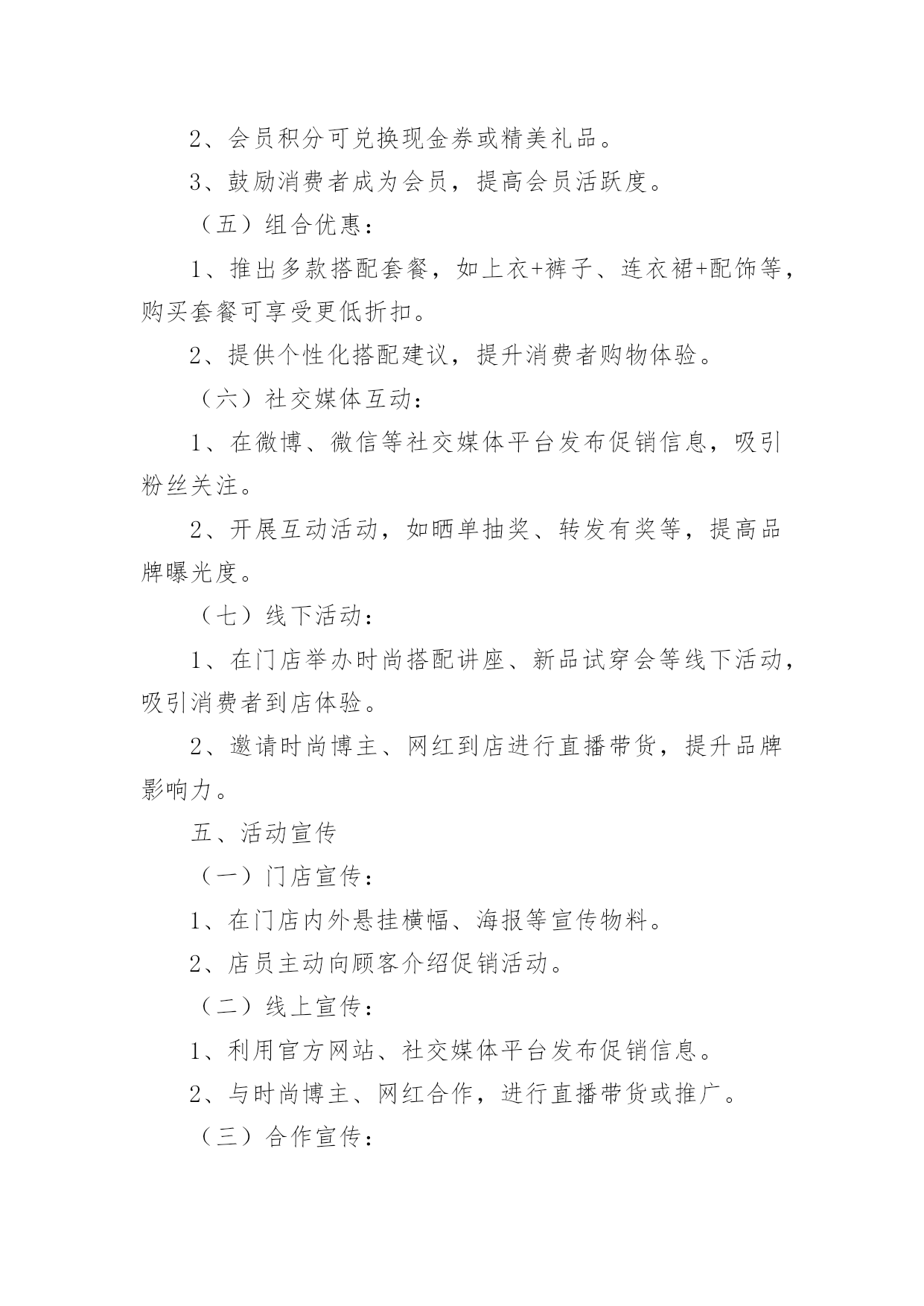 2、会员积分可兑换现金券或精美礼品。

3、鼓励消费者成为会员，提高会员活跃度。

（五）组合优惠：

1、推出多款搭配套餐，如上衣+裤子、连衣裙+配饰等，购买套餐可享受更低折扣。

2、提供个性化搭配建议，提升消费者购物体验。

（六）社交媒体互动：

1、在微博、微信等社交媒体平台发布促销信息，吸引粉丝关注。

2、开展互动活动，如晒单抽奖、转发有奖等，提高品牌曝光度。

（七）线下活动：

1、在门店举办时尚搭配讲座、新品试穿会等线下活动，吸引消费者到店体验。

2、邀请时尚博主、网红到店进行直播带货，提升品牌影响力。

五、活动宣传

（一）门店宣传：

1、在门店内外悬挂横幅、海报等宣传物料。

2、店员主动向顾客介绍促销活动。

（二）线上宣传：

1、利用官方网站、社交媒体平台发布促销信息。

2、与时尚博主、网红合作，进行直播带货或推广。

（三）合作宣传：